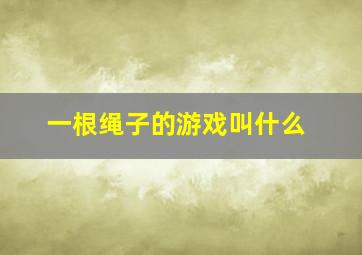 一根绳子的游戏叫什么